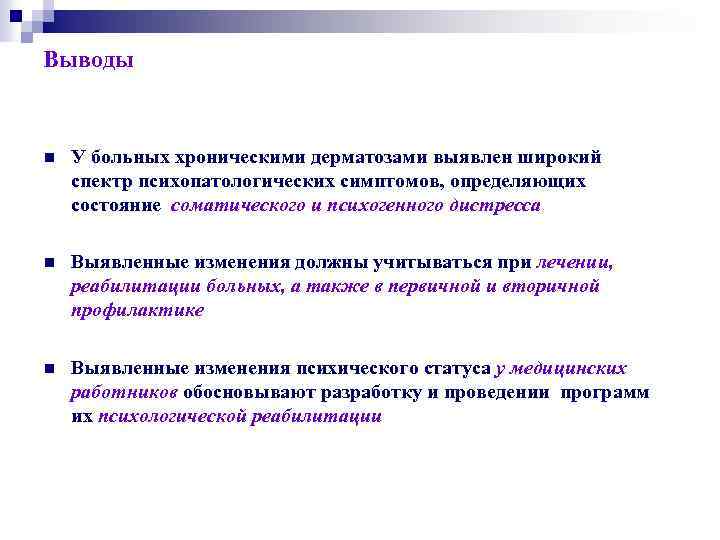 Выводы

У больных хроническими дерматозами выявлен широкий спектр психопатологических симптомов, определяющих состояние соматического и психогенного дистресса

Выявленные изменения должны учитываться при лечении, реабилитации больных, а также в первичной и вторичной профилактике

Выявленные изменения психического статуса у медицинских работников обосновывают разработку и проведении программ их психологической реабилитации